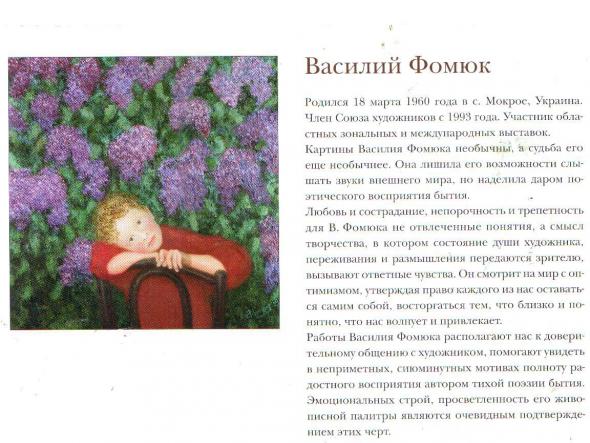 Василий Фомюк

Родился 18 марта 1960 года в с. Мокрое, Украина. Член Союза художников с 1993 года. Участник областных зональных и международных выставок.

Картины Василия Фомюка необычны, а судьба его еще необычнее. Она лишила его возможности слышать звуки внешнего мира, но наделила даром поэтического восприятия бытия.

Любовь и сострадание, непорочность и трепетность для В. Фомюка не отвлеченные понятия, а смысл творчества, в котором состояние души художника, переживания и размышления передаются зрителю, вызывают ответные чувства. Он смотрит на мир с оптимизмом, утверждая право каждого из нас оставаться самим собой, восторгаться тем, что близко и понятно, что нас волнует и привлекает.

Работы Василия Фомюка располагают нас к доверительному общению с художником, помогают увидеть в неприметных, сиюминутных мотивах полноту радостного восприятия автором тихой поэзии бытия. Эмоциональных строй, просветленность его живописной палитры являются очевидным подтверждением этих черт.